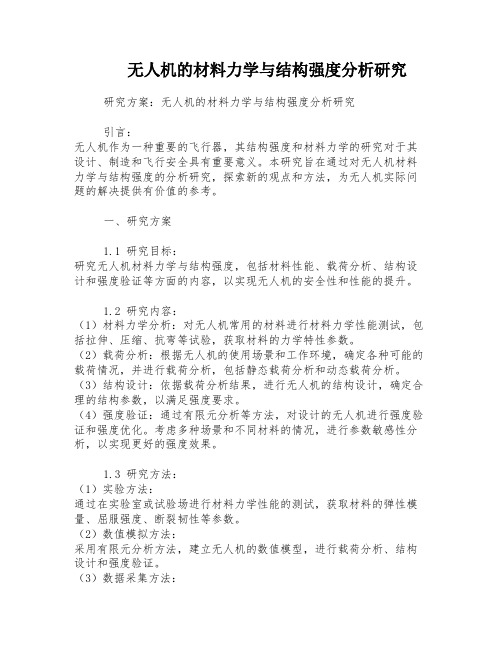 无人机的材料力学与结构强度分析研究

研究方案：无人机的材料力学与结构强度分析研究

引言：
无人机作为一种重要的飞行器，其结构强度和材料力学的研究对于其设计、制造和飞行安全具有重要意义。本研究旨在通过对无人机材料力学与结构强度的分析研究，探索新的观点和方法，为无人机实际问题的解决提供有价值的参考。

一、研究方案

1.1 研究目标：
研究无人机材料力学与结构强度，包括材料性能、载荷分析、结构设计和强度验证等方面的内容，以实现无人机的安全性和性能的提升。

1.2 研究内容：
（1）材料力学分析：对无人机常用的材料进行材料力学性能测试，包括拉伸、压缩、抗弯等试验，获取材料的力学特性参数。
（2）载荷分析：根据无人机的使用场景和工作环境，确定各种可能的载荷情况，并进行载荷分析，包括静态载荷分析和动态载荷分析。
（3）结构设计：依据载荷分析结果，进行无人机的结构设计，确定合理的结构参数，以满足强度要求。
（4）强度验证：通过有限元分析等方法，对设计的无人机进行强度验证和强度优化。考虑多种场景和不同材料的情况，进行参数敏感性分析，以实现更好的强度效果。

1.3 研究方法：
（1）实验方法：
通过在实验室或试验场进行材料力学性能的测试，获取材料的弹性模量、屈服强度、断裂韧性等参数。
（2）数值模拟方法：
采用有限元分析方法，建立无人机的数值模型，进行载荷分析、结构设计和强度验证。
（3）数据采集方法：